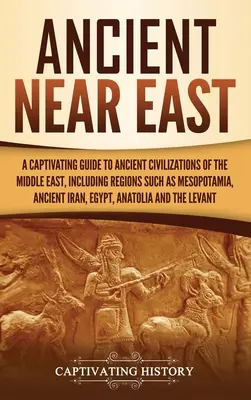 ANCIENT NEAR EAST

A CAPTIVATING GUIDE TO ANCIENT CIVILIZATIONS OF THE MIDDLE EAST, INCLUDING REGIONS SUCH AS MESOPOTAMIA, ANCIENT IRAN, EGYPT, ANATOLIA AND THE LEVANT

CAPTIVATING HISTORY